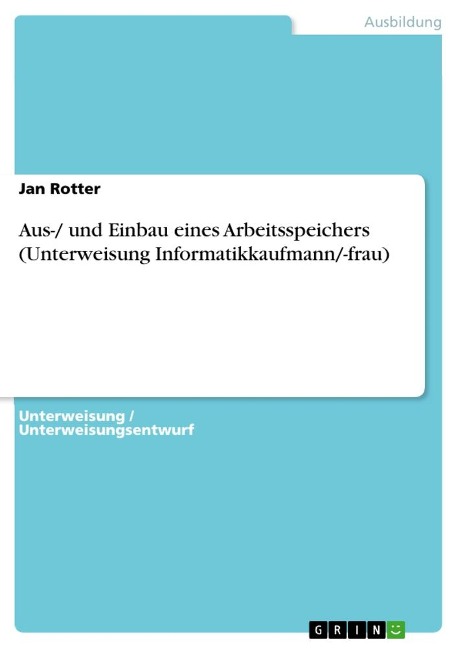 Ausbildung

Jan Rotter

Aus-/ und Einbau eines Arbeitsspeichers (Unterweisung Informatikkaufmann/-frau)

Unterweisung / Unterweisungsentwurf

GRIN